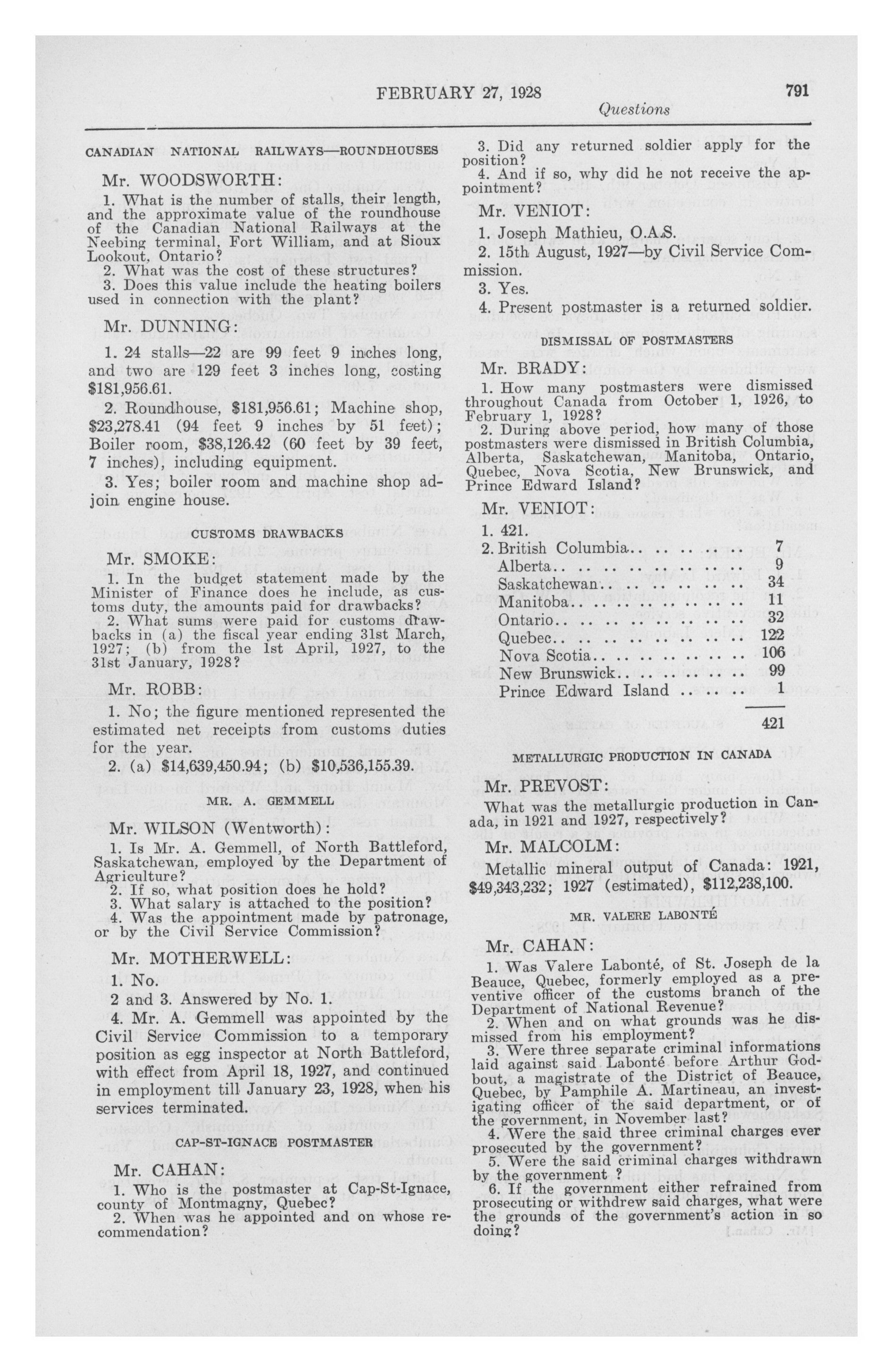 FEBRUARY 27, 1928 791

Questions

CANADIAN NATIONAL RAILWAYS—ROUNDHOUSES

Mr. WOODSWORTH:

1. What is the number of stalls, their length, and the approximate value of the roundhouse of the Canadian National Railways at the Neebing terminal, Fort William, and at Sioux Lookout, Ontario?

2. What was the cost of these structures?

3. Does this value include the heating boilers used in connection with the plant?

Mr. DUNNING:

1. 24 stalls—22 are 99 feet 9 inches long, and two are 129 feet 3 inches long, costing $181,956.61.

2. Roundhouse, $181,956.61; Machine shop, $23,278.41 (94 feet 9 inches by 51 feet); Boiler room, $38,126.42 (60 feet by 39 feet, 7 inches), including equipment.

3. Yes; boiler room and machine shop adjoin engine house.

CUSTOMS DRAWBACKS

Mr. SMOKE:

1. In the budget statement made by the Minister of Finance does he include, as customs duty, the amounts paid for drawbacks?

2. What sums were paid for customs drawbacks in (a) the fiscal year ending 31st March, 1927; (b) from the 1st April, 1927, to the 31st January, 1928?

Mr. ROBB:

1. No; the figure mentioned represented the estimated net receipts from customs duties for the year.

2. (a) $14,639,450.94; (b) $10,536,155.39.

MR. A. GEMMELL

Mr. WILSON (Wentworth):

1. Is Mr. A. Gemmell, of North Battleford, Saskatchewan, employed by the Department of Agriculture?

2. If so, what position does he hold?

3. What salary is attached to the position?

4. Was the appointment made by patronage, or by the Civil Service Commission?

Mr. MOTHERWELL:

1. No.

2 and 3. Answered by No. 1.

4. Mr. A. Gemmell was appointed by the Civil Service Commission to a temporary position as egg inspector at North Battleford, with effect from April 18, 1927, and continued in employment till January 23, 1928, when his services terminated.

CAP-ST-IGNACE POSTMASTER

Mr. CAHAN:

1. Who is the postmaster at Cap-St-Ignace, county of Montmagny, Quebec?

2. When was he appointed and on whose recommendation?

3. Did any returned soldier apply for the position?

4. And if so, why did he not receive the appointment?

Mr. VENIOT:

1. Joseph Mathieu, O.A.S.

2. 15th August, 1927—by Civil Service Commission.

3. Yes.

4. Present postmaster is a returned soldier.

DISMISSAL OF POSTMASTERS

Mr. BRADY:

1. How many postmasters were dismissed throughout Canada from October 1, 1926, to February 1, 1928?

2. During above period, how many of those postmasters were dismissed in British Columbia, Alberta, Saskatchewan, Manitoba, Ontario, Quebec, Nova Scotia, New Brunswick, and Prince Edward Island?

Mr. VENIOT:

1. 421.

2. British Columbia.. .. .. .. .. 7
Alberta.. .. .. .. .. .. .. .. 9
Saskatchewan.. .. .. .. .. .. 34
Manitoba.. .. .. .. .. .. .. 11
Ontario.. .. .. .. .. .. .. .. 32
Quebec.. .. .. .. .. .. .. .. 122
Nova Scotia.. .. .. .. .. .. 106
New Brunswick.. .. .. .. .. 99
Prince Edward Island .. .. .. 1

421

METALLURGIC PRODUCTION IN CANADA

Mr. PREVOST:

What was the metallurgic production in Canada, in 1921 and 1927, respectively?

Mr. MALCOLM:

Metallic mineral output of Canada: 1921, $49,343,232; 1927 (estimated), $112,238,100.

MR. VALERE LABONTÉ

Mr. CAHAN:

1. Was Valere Labonté, of St. Joseph de la Beauce, Quebec, formerly employed as a preventive officer of the customs branch of the Department of National Revenue?

2. When and on what grounds was he dismissed from his employment?

3. Were three separate criminal informations laid against said Labonté before Arthur Godbout, a magistrate of the District of Beauce, Quebec, by Pamphile A. Martineau, an investigating officer of the said department, or of the government, in November last?

4. Were the said three criminal charges ever prosecuted by the government?

5. Were the said criminal charges withdrawn by the government ?

6. If the government either refrained from prosecuting or withdrew said charges, what were the grounds of the government's action in so doing?